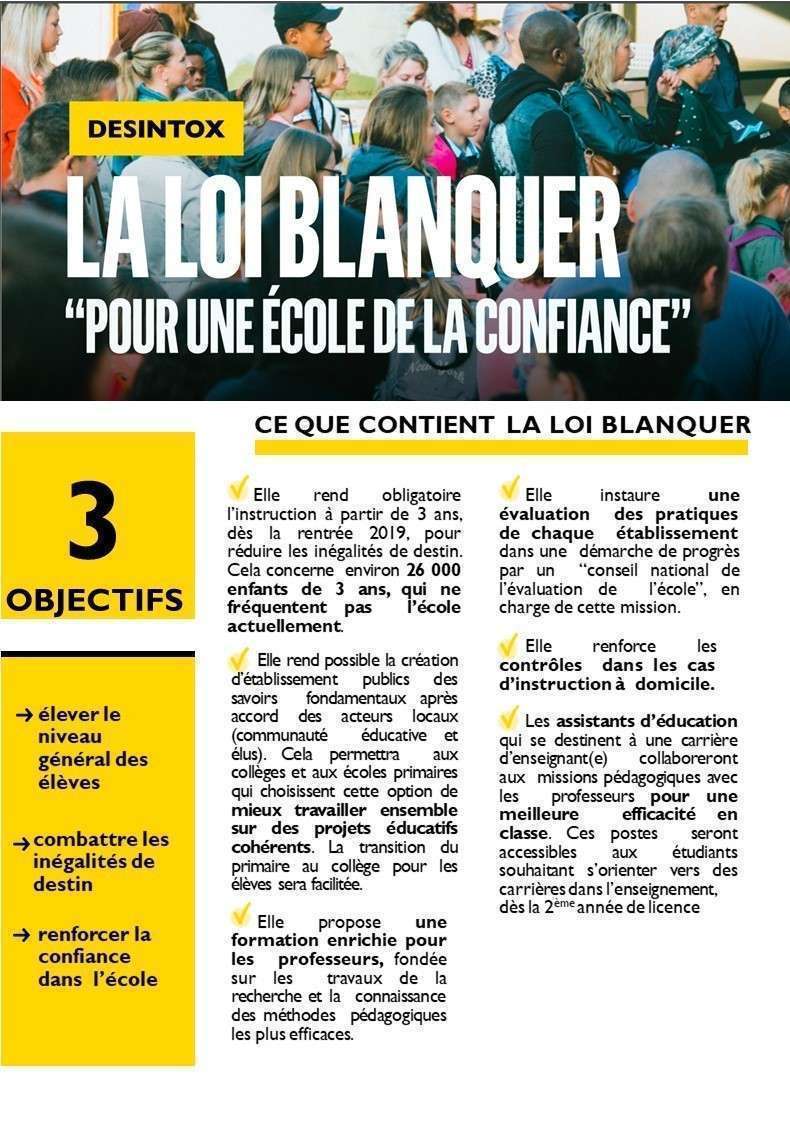 DESINTOX

LA LOI BLANQUER
"POUR UNE ÉCOLE DE LA CONFIANCE"

CE QUE CONTIENT LA LOI BLANQUER

3
OBJECTIFS

→ élever le niveau général des élèves

→ combattre les inégalités de destin

→ renforcer la confiance dans l'école

Elle rend obligatoire l'instruction à partir de 3 ans, dès la rentrée 2019, pour réduire les inégalités de destin. Cela concerne environ 26 000 enfants de 3 ans, qui ne fréquentent pas l'école actuellement.

Elle rend possible la création d'établissement publics des savoirs fondamentaux après accord des acteurs locaux (communauté éducative et élus). Cela permettra aux collèges et aux écoles primaires qui choisissent cette option de mieux travailler ensemble sur des projets éducatifs cohérents. La transition du primaire au collège pour les élèves sera facilitée.

Elle propose une formation enrichie pour les professeurs, fondée sur les travaux de la recherche et la connaissance des méthodes pédagogiques les plus efficaces.

Elle instaure une évaluation des pratiques de chaque établissement dans une démarche de progrès par un "conseil national de l'évaluation de l'école", en charge de cette mission.

Elle renforce les contrôles dans les cas d'instruction à domicile.

Les assistants d'éducation qui se destinent à une carrière d'enseignant(e) collaboreront aux missions pédagogiques avec les professeurs pour une meilleure efficacité en classe. Ces postes seront accessibles aux étudiants souhaitant s'orienter vers des carrières dans l'enseignement, dès la 2$^{ème}$ année de licence